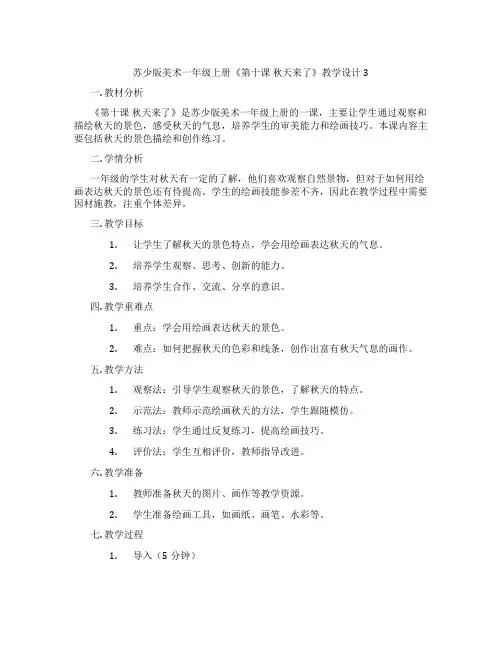 苏少版美术一年级上册《第十课 秋天来了》教学设计 3

一. 教材分析

《第十课 秋天来了》是苏少版美术一年级上册的一课，主要让学生通过观察和描绘秋天的景色，感受秋天的气息，培养学生的审美能力和绘画技巧。本课内容主要包括秋天的景色描绘和创作练习。

二. 学情分析

一年级的学生对秋天有一定的了解，他们喜欢观察自然景物，但对于如何用绘画表达秋天的景色还有待提高。学生的绘画技能参差不齐，因此在教学过程中需要因材施教，注重个体差异。

三. 教学目标

1. 让学生了解秋天的景色特点，学会用绘画表达秋天的气息。

2. 培养学生观察、思考、创新的能力。

3. 培养学生合作、交流、分享的意识。

四. 教学重难点

1. 重点：学会用绘画表达秋天的景色。

2. 难点：如何把握秋天的色彩和线条，创作出富有秋天气息的画作。

五. 教学方法

1. 观察法：引导学生观察秋天的景色，了解秋天的特点。

2. 示范法：教师示范绘画秋天的方法，学生跟随模仿。

3. 练习法：学生通过反复练习，提高绘画技巧。

4. 评价法：学生互相评价，教师指导改进。

六. 教学准备

1. 教师准备秋天的图片、画作等教学资源。

2. 学生准备绘画工具，如画纸、画笔、水彩等。

七. 教学过程

1. 导入（5 分钟）